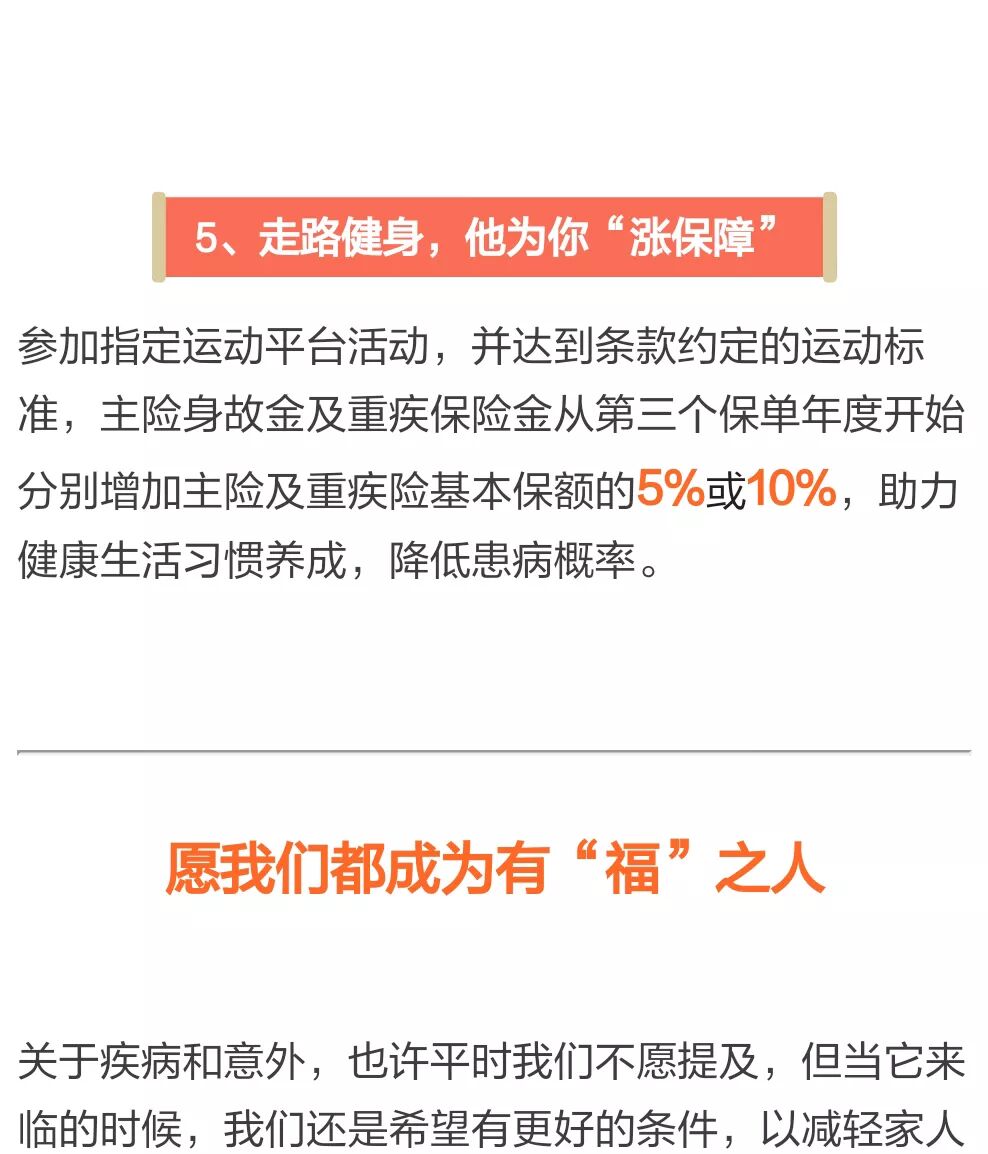 5、走路健身，他为你“涨保障”

参加指定运动平台活动，并达到条款约定的运动标准，主险身故金及重疾保险金从第三个保单年度开始分别增加主险及重疾险基本保额的5%或10%，助力健康生活习惯养成，降低患病概率。

愿我们都成为有“福”之人

关于疾病和意外，也许平时我们不愿提及，但当它来临的时候，我们还是希望有更好的条件，以减轻家人